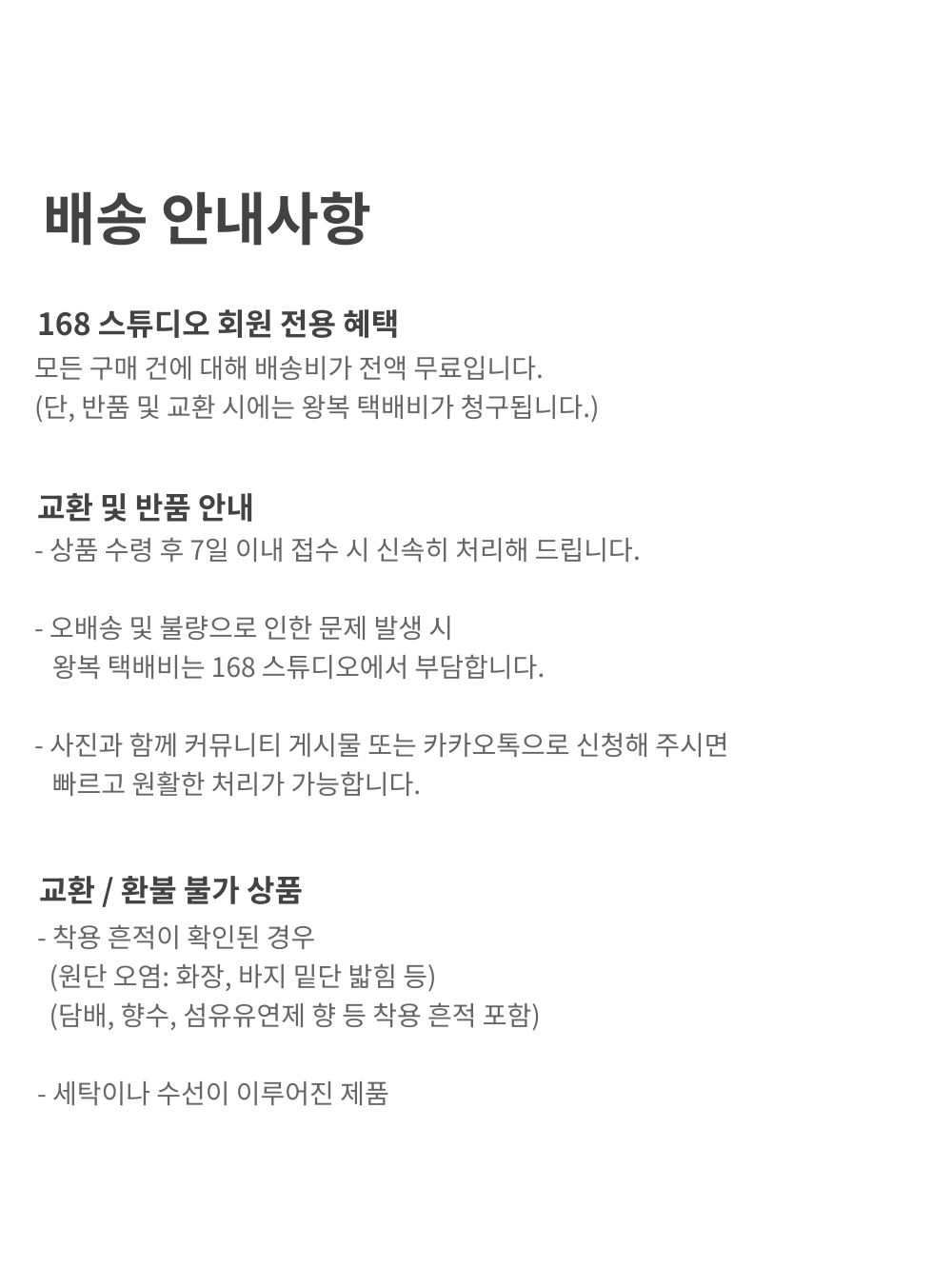 배송 안내사항

168 스튜디오 회원 전용 혜택

모든 구매 건에 대해 배송비가 전액 무료입니다.
(단, 반품 및 교환 시에는 왕복 택배비가 청구됩니다.)

교환 및 반품 안내

- 상품 수령 후 7일 이내 접수 시 신속히 처리해 드립니다.

- 오배송 및 불량으로 인한 문제 발생 시 왕복 택배비는 168 스튜디오에서 부담합니다.

- 사진과 함께 커뮤니티 게시물 또는 카카오톡으로 신청해 주시면 빠르고 원활한 처리가 가능합니다.

교환 / 환불 불가 상품

- 착용 흔적이 확인된 경우
(원단 오염: 화장, 바지 밑단 밟힘 등)
(담배, 향수, 섬유유연제 향 등 착용 흔적 포함)

- 세탁이나 수선이 이루어진 제품